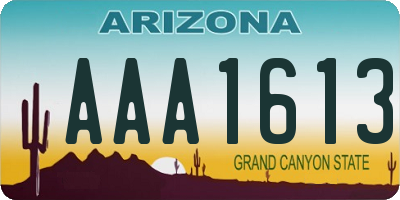 ARIZONA

AAA1613

GRAND CANYON STATE